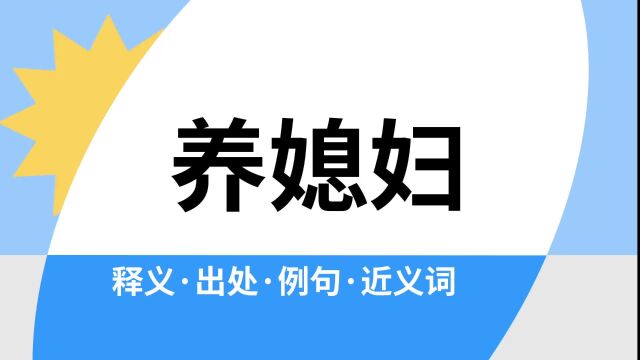 养媳妇

释义·出处·例句·近义词